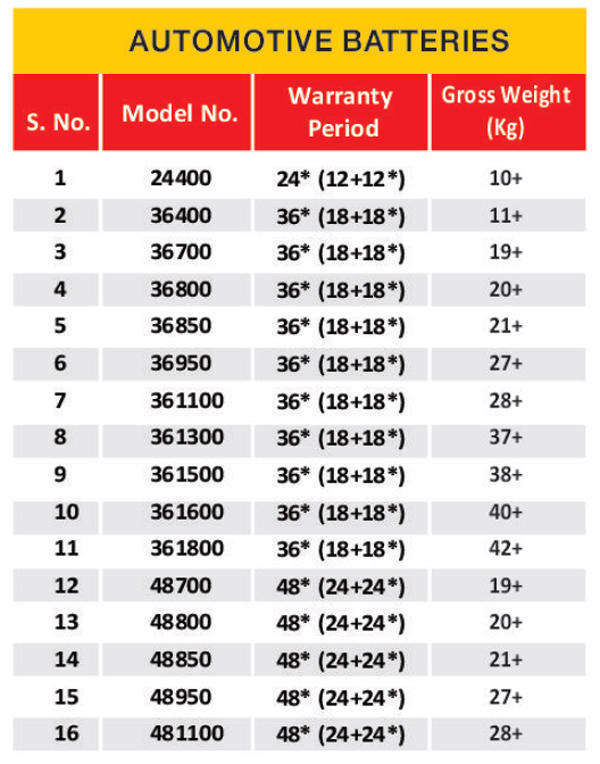 AUTOMOTIVE BATTERIES

| S. No. | Model No. | Warranty Period | Gross Weight (Kg) |
|---|---|---|---|
| 1 | 24400 | 24* (12+12*) | 10+ |
| 2 | 36400 | 36* (18+18*) | 11+ |
| 3 | 36700 | 36* (18+18*) | 19+ |
| 4 | 36800 | 36* (18+18*) | 20+ |
| 5 | 36850 | 36* (18+18*) | 21+ |
| 6 | 36950 | 36* (18+18*) | 27+ |
| 7 | 361100 | 36* (18+18*) | 28+ |
| 8 | 361300 | 36* (18+18*) | 37+ |
| 9 | 361500 | 36* (18+18*) | 38+ |
| 10 | 361600 | 36* (18+18*) | 40+ |
| 11 | 361800 | 36* (18+18*) | 42+ |
| 12 | 48700 | 48* (24+24*) | 19+ |
| 13 | 48800 | 48* (24+24*) | 20+ |
| 14 | 48850 | 48* (24+24*) | 21+ |
| 15 | 48950 | 48* (24+24*) | 27+ |
| 16 | 481100 | 48* (24+24*) | 28+ |